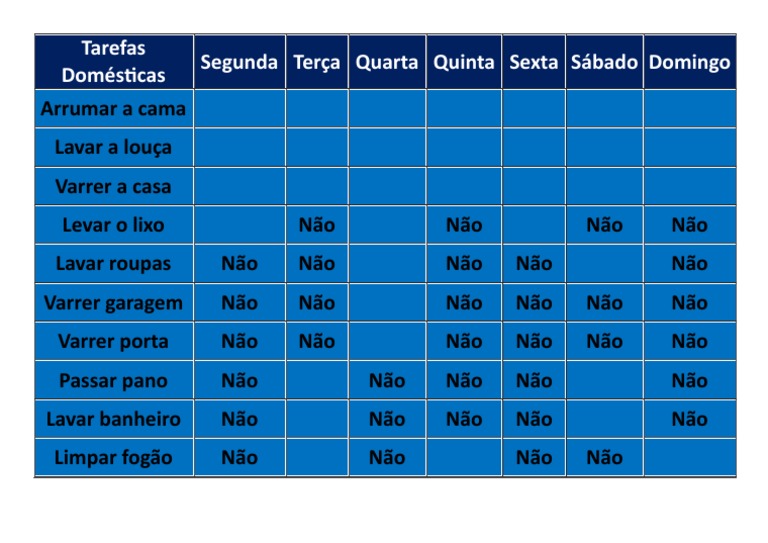 | Tarefas Domésticas | Segunda | Terça | Quarta | Quinta | Sexta | Sábado | Domingo |
|---|---|---|---|---|---|---|---|
| Arrumar a cama | | | | | | | |
| Lavar a louça | | | | | | | |
| Varrer a casa | | | | | | | |
| Levar o lixo | | Não | | Não | | Não | Não |
| Lavar roupas | Não | Não | | Não | Não | | Não |
| Varrer garagem | Não | Não | | Não | Não | Não | Não |
| Varrer porta | Não | Não | | Não | Não | Não | Não |
| Passar pano | Não | | Não | Não | Não | | Não |
| Lavar banheiro | Não | | Não | Não | Não | | Não |
| Limpar fogão | Não | | Não | | Não | Não | |